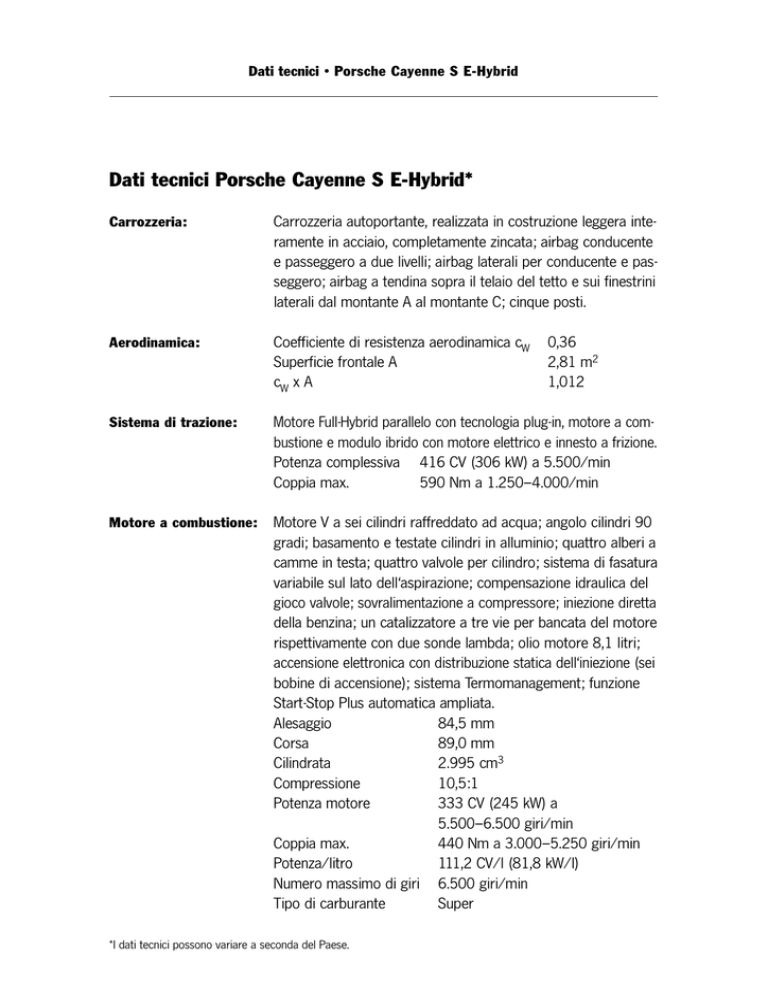 Dati tecnici • Porsche Cayenne S E-Hybrid

Dati tecnici Porsche Cayenne S E-Hybrid*

Carrozzeria:

Carrozzeria autoportante, realizzata in costruzione leggera interamente in acciaio, completamente zincata; airbag conducente e passeggero a due livelli; airbag laterali per conducente e passeggero; airbag a tendina sopra il telaio del tetto e sui finestrini laterali dal montante A al montante C; cinque posti.

Aerodinamica:

Coefficiente di resistenza aerodinamica $c_W$ 0,36
Superficie frontale A 2,81 $m^2$
$c_W$ x A 1,012

Sistema di trazione:

Motore Full-Hybrid parallelo con tecnologia plug-in, motore a combustione e modulo ibrido con motore elettrico e innesto a frizione.
Potenza complessiva 416 CV (306 kW) a 5.500/min
Coppia max. 590 Nm a 1.250–4.000/min

Motore a combustione:

Motore V a sei cilindri raffreddato ad acqua; angolo cilindri 90 gradi; basamento e testate cilindri in alluminio; quattro alberi a camme in testa; quattro valvole per cilindro; sistema di fasatura variabile sul lato dell'aspirazione; compensazione idraulica del gioco valvole; sovralimentazione a compressore; iniezione diretta della benzina; un catalizzatore a tre vie per bancata del motore rispettivamente con due sonde lambda; olio motore 8,1 litri; accensione elettronica con distribuzione statica dell'iniezione (sei bobine di accensione); sistema Termomanagement; funzione Start-Stop Plus automatica ampliata.
Alesaggio 84,5 mm
Corsa 89,0 mm
Cilindrata 2.995 $cm^3$
Compressione 10,5:1
Potenza motore 333 CV (245 kW) a 5.500–6.500 giri/min
Coppia max. 440 Nm a 3.000–5.250 giri/min
Potenza/litro 111,2 CV/l (81,8 kW/l)
Numero massimo di giri 6.500 giri/min
Tipo di carburante Super

*I dati tecnici possono variare a seconda del Paese.